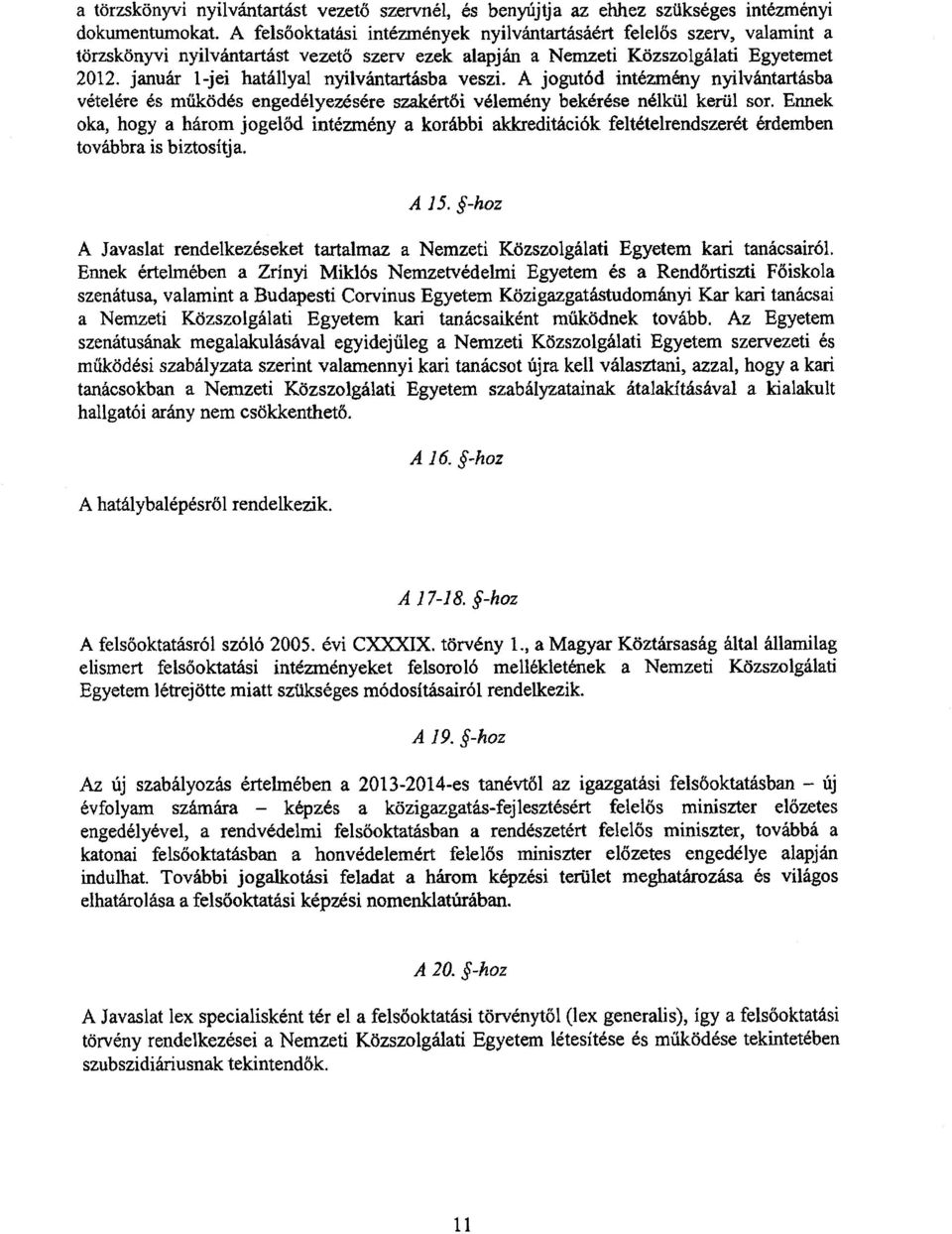 a törzskönyvi nyilvántartást vezető szervnél, és benyújtja az ehhez szükséges intézményi dokumentumokat. A felsőoktatási intézmények nyilvántartásáért felelős szerv, valamint a törzskönyvi nyilvántartást vezető szerv ezek alapján a Nemzeti Közszolgálati Egyetemet 2012. január 1-jei hatállyal nyilvántartásba veszi. A jogutód intézmény nyilvántartásba vételére és működés engedélyezésére szakértői vélemény bekérése nélkül kerül sor. Ennek oka, hogy a három jogelőd intézmény a korábbi akkreditációk feltételrendszerét érdemben továbbra is biztosítja.

A 15. §-hoz

A Javaslat rendelkezéseket tartalmaz a Nemzeti Közszolgálati Egyetem kari tanácsairól. Ennek értelmében a Zrínyi Miklós Nemzetvédelmi Egyetem és a Rendőrtiszti Főiskola szenátusa, valamint a Budapesti Corvinus Egyetem Közigazgatástudományi Kar kari tanácsai a Nemzeti Közszolgálati Egyetem kari tanácsaiként működnek tovább. Az Egyetem szenátusának megalakulásával egyidejűleg a Nemzeti Közszolgálati Egyetem szervezeti és működési szabályzata szerint valamennyi kari tanácsot újra kell választani, azzal, hogy a kari tanácsokban a Nemzeti Közszolgálati Egyetem szabályzatainak átalakításával a kialakult hallgatói arány nem csökkenthető.

A 16. §-hoz

A hatálybalépésről rendelkezik.

A 17-18. §-hoz

A felsőoktatásról szóló 2005. évi CXXXIX. törvény 1., a Magyar Köztársaság által államilag elismert felsőoktatási intézményeket felsoroló mellékletének a Nemzeti Közszolgálati Egyetem létrejötte miatt szükséges módosításairól rendelkezik.

A 19. §-hoz

Az új szabályozás értelmében a 2013-2014-es tanévtől az igazgatási felsőoktatásban – új évfolyam számára – képzés a közigazgatás-fejlesztésért felelős miniszter előzetes engedélyével, a rendvédelmi felsőoktatásban a rendészetért felelős miniszter, továbbá a katonai felsőoktatásban a honvédelemért felelős miniszter előzetes engedélye alapján indulhat. További jogalkotási feladat a három képzési terület meghatározása és világos elhatárolása a felsőoktatási képzési nomenklatúrában.

A 20. §-hoz

A Javaslat lex specialisként tér el a felsőoktatási törvénytől (lex generalis), így a felsőoktatási törvény rendelkezései a Nemzeti Közszolgálati Egyetem létesítése és működése tekintetében szubszidiáriusnak tekintendők.

11